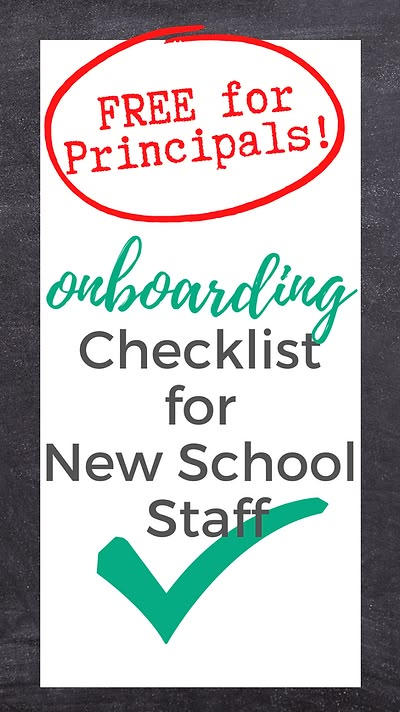 FREE for Principals!

onboarding
Checklist
for
New School
Staff